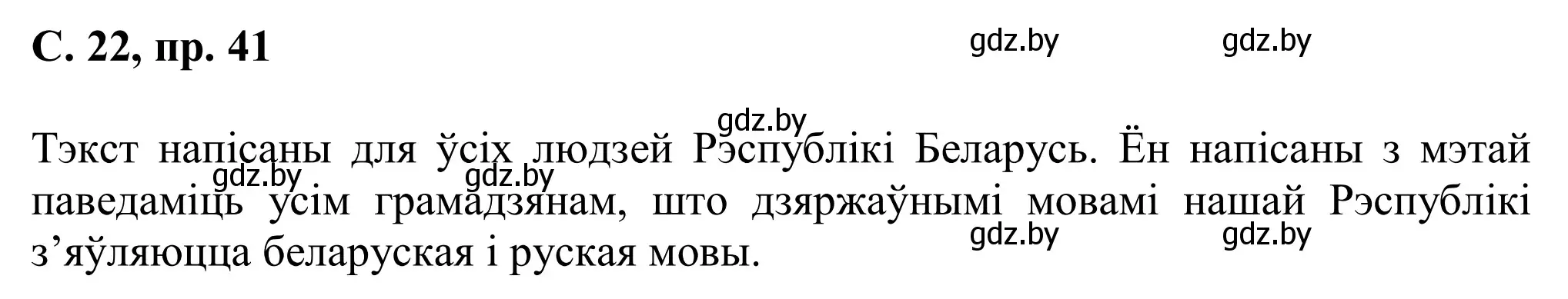 С. 22, пр. 41

gdz.by gdz.by

gdz.by

Тэкст напісаны для ўсіх людзей Рэспублікі Беларусь. Ён напісаны з мэтай паведаміць усім грамадзянам, што дзяржаўнымі мовамі нашай Рэспублікі з’яўляюцца беларуская і руская мовы.

gdz.by gdz.by gdz.by gdz.by